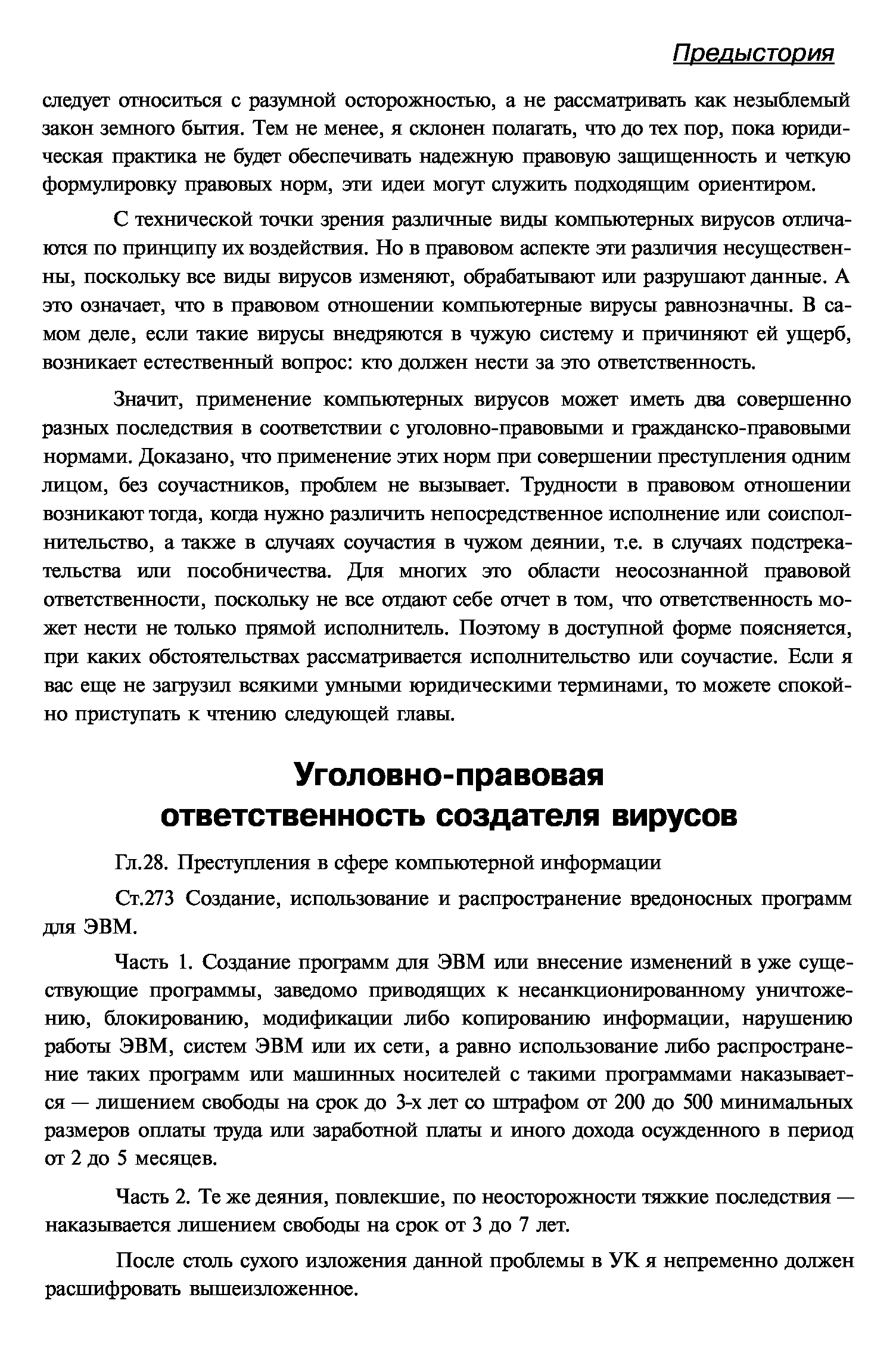 Предыстория

следует относиться с разумной осторожностью, а не рассматривать как незыблемый закон земного бытия. Тем не менее, я склонен полагать, что до тех пор, пока юридическая практика не будет обеспечивать надежную правовую защищенность и четкую формулировку правовых норм, эти идеи могут служить подходящим ориентиром.

С технической точки зрения различные виды компьютерных вирусов отличаются по принципу их воздействия. Но в правовом аспекте эти различия несущественны, поскольку все виды вирусов изменяют, обрабатывают или разрушают данные. А это означает, что в правовом отношении компьютерные вирусы равнозначны. В самом деле, если такие вирусы внедряются в чужую систему и причиняют ей ущерб, возникает естественный вопрос: кто должен нести за это ответственность.

Значит, применение компьютерных вирусов может иметь два совершенно разных последствия в соответствии с уголовно-правовыми и гражданско-правовыми нормами. Доказано, что применение этих норм при совершении преступления одним лицом, без соучастников, проблем не вызывает. Трудности в правовом отношении возникают тогда, когда нужно различить непосредственное исполнение или соисполнительство, а также в случаях соучастия в чужом деянии, т.е. в случаях подстрекательства или пособничества. Для многих это области неосознанной правовой ответственности, поскольку не все отдают себе отчет в том, что ответственность может нести не только прямой исполнитель. Поэтому в доступной форме поясняется, при каких обстоятельствах рассматривается исполнительство или соучастие. Если я вас еще не загрузил всякими умными юридическими терминами, то можете спокойно приступать к чтению следующей главы.

Уголовно-правовая ответственность создателя вирусов

Гл.28. Преступления в сфере компьютерной информации

Ст.273 Создание, использование и распространение вредоносных программ для ЭВМ.

Часть 1. Создание программ для ЭВМ или внесение изменений в уже существующие программы, заведомо приводящих к несанкционированному уничтожению, блокированию, модификации либо копированию информации, нарушению работы ЭВМ, систем ЭВМ или их сети, а равно использование либо распространение таких программ или машинных носителей с такими программами наказывается — лишением свободы на срок до 3-х лет со штрафом от 200 до 500 минимальных размеров оплаты труда или заработной платы и иного дохода осужденного в период от 2 до 5 месяцев.

Часть 2. Те же деяния, повлекшие, по неосторожности тяжкие последствия — наказывается лишением свободы на срок от 3 до 7 лет.

После столь сухого изложения данной проблемы в УК я непременно должен расшифровать вышеизложенное.